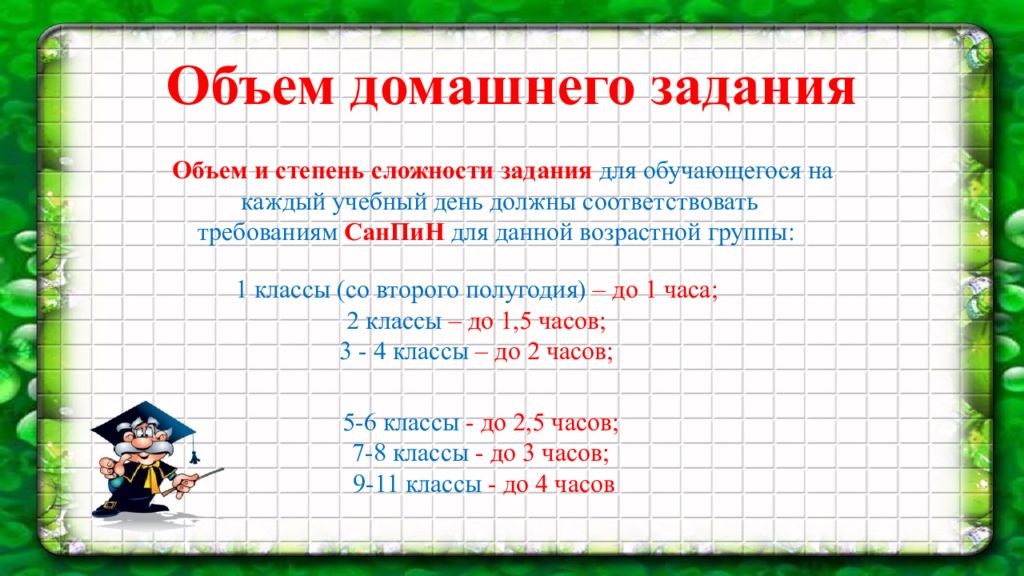 Объем домашнего задания

Объем и степень сложности задания для обучающегося на каждый учебный день должны соответствовать требованиям СанПиН для данной возрастной группы:

1 классы (со второго полугодия) – до 1 часа;
2 классы – до 1,5 часов;
3 - 4 классы – до 2 часов;

5-6 классы - до 2,5 часов;
7-8 классы - до 3 часов;
9-11 классы - до 4 часов